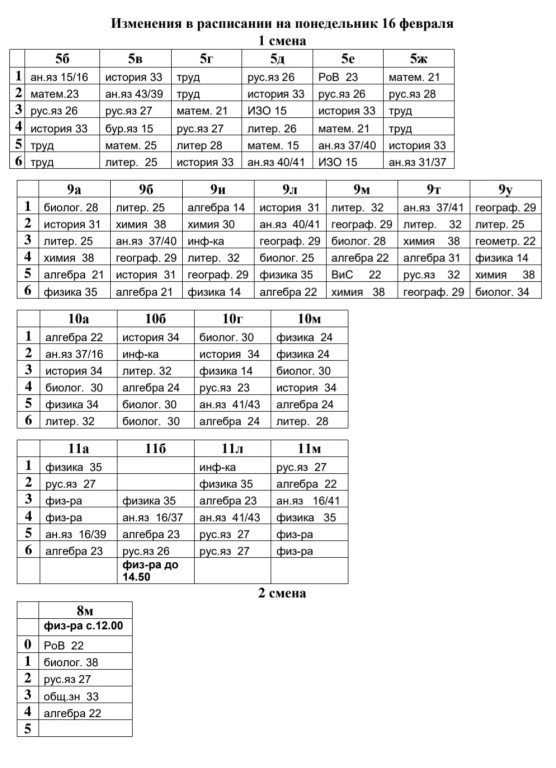 Изменения в расписании на понедельник 16 февраля

1 смена

| | 5б | 5в | 5г | 5д | 5е | 5ж |
|---|---|---|---|---|---|---|
| 1 | ан.яз 15/16 | история 33 | труд | рус.яз 26 | РоВ 23 | матем. 21 |
| 2 | матем.23 | ан.яз 43/39 | труд | история 33 | рус.яз 26 | рус.яз 28 |
| 3 | рус.яз 26 | рус.яз 27 | матем. 21 | ИЗО 15 | история 33 | труд |
| 4 | история 33 | бур.яз 15 | рус.яз 27 | литер. 26 | матем. 21 | труд |
| 5 | труд | матем. 25 | литер 28 | матем. 15 | ан.яз 37/40 | история 33 |
| 6 | труд | литер. 25 | история 33 | ан.яз 40/41 | ИЗО 15 | ан.яз 31/37 |

| | 9а | 9б | 9и | 9л | 9м | 9т | 9у |
|---|---|---|---|---|---|---|---|
| 1 | биолог. 28 | литер. 25 | алгебра 14 | история 31 | литер. 32 | ан.яз 37/41 | географ. 29 |
| 2 | история 31 | химия 38 | химия 30 | ан.яз 40/41 | географ. 29 | литер. 32 | литер. 25 |
| 3 | литер. 25 | ан.яз 37/40 | инф-ка | географ. 29 | биолог. 28 | химия 38 | геометр. 22 |
| 4 | химия 38 | географ. 29 | литер. 32 | биолог. 25 | алгебра 22 | алгебра 31 | физика 14 |
| 5 | алгебра 21 | история 31 | географ. 29 | физика 35 | ВиС 22 | рус.яз 32 | химия 38 |
| 6 | физика 35 | алгебра 21 | физика 14 | алгебра 22 | химия 38 | географ. 29 | биолог. 34 |

| | 10а | 10б | 10г | 10м |
|---|---|---|---|---|
| 1 | алгебра 22 | история 34 | биолог. 30 | физика 24 |
| 2 | ан.яз 37/16 | инф-ка | история 34 | физика 24 |
| 3 | история 34 | литер. 32 | физика 14 | биолог. 30 |
| 4 | биолог. 30 | алгебра 24 | рус.яз 23 | история 34 |
| 5 | физика 34 | биолог. 30 | ан.яз 41/43 | алгебра 24 |
| 6 | литер. 32 | биолог. 30 | алгебра 24 | литер. 28 |

| | 11а | 11б | 11л | 11м |
|---|---|---|---|---|
| 1 | физика 35 | | инф-ка | рус.яз 27 |
| 2 | рус.яз 27 | | физика 35 | алгебра 22 |
| 3 | физ-ра | физика 35 | алгебра 23 | ан.яз 16/41 |
| 4 | физ-ра | ан.яз 16/37 | ан.яз 41/43 | физика 35 |
| 5 | ан.яз 16/39 | алгебра 23 | рус.яз 27 | физ-ра |
| 6 | алгебра 23 | рус.яз 26 | рус.яз 27 | физ-ра |
| | | физ-ра до 14.50 | | |

2 смена

| | 8м |
|---|---|
| | физ-ра с.12.00 |
| 0 | РоВ 22 |
| 1 | биолог. 38 |
| 2 | рус.яз 27 |
| 3 | общ.зн 33 |
| 4 | алгебра 22 |
| 5 | |